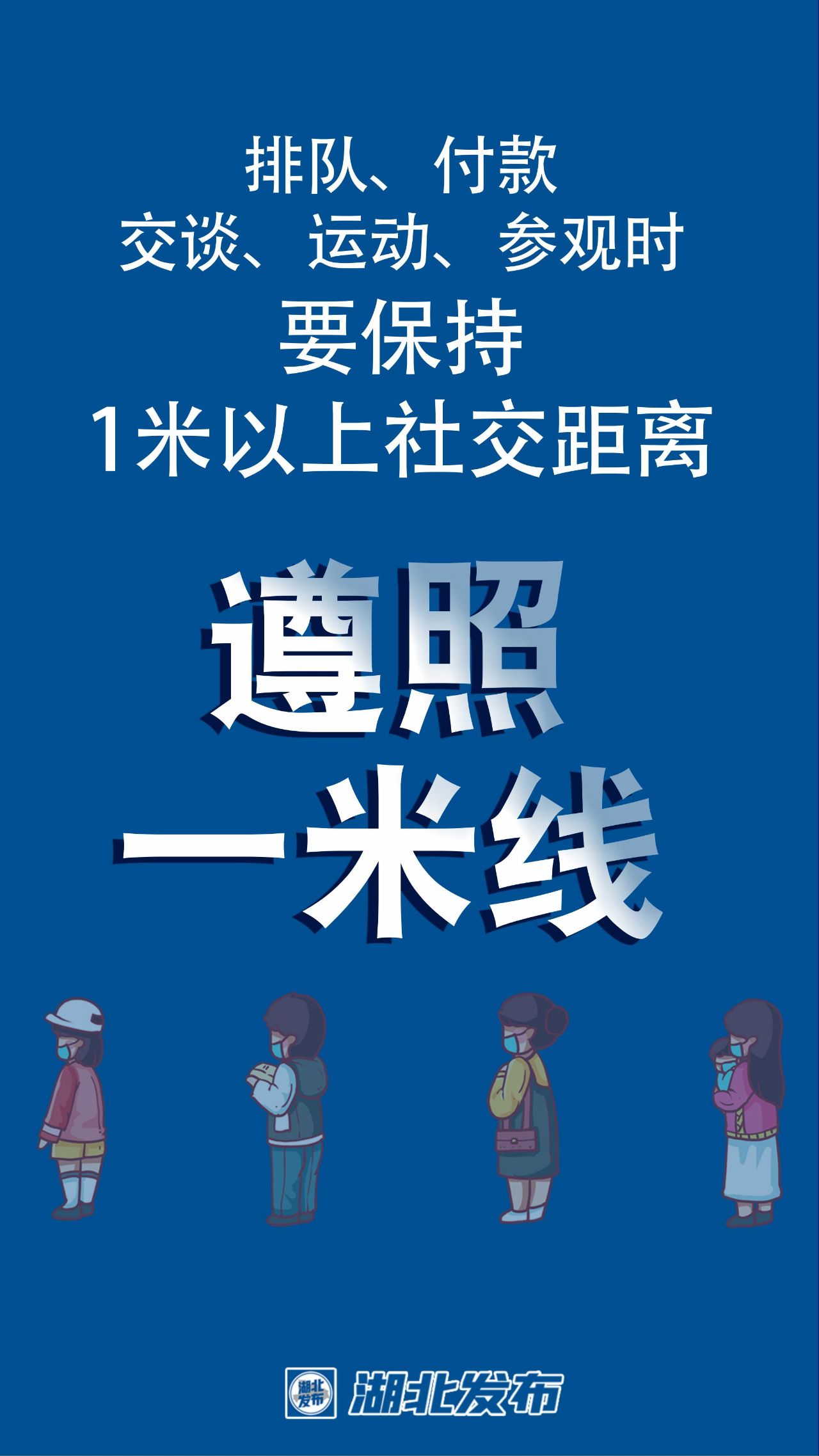 排队、付款
交谈、运动、参观时
要保持
1米以上社交距离

遵照
一米线

湖北发布

湖北发布